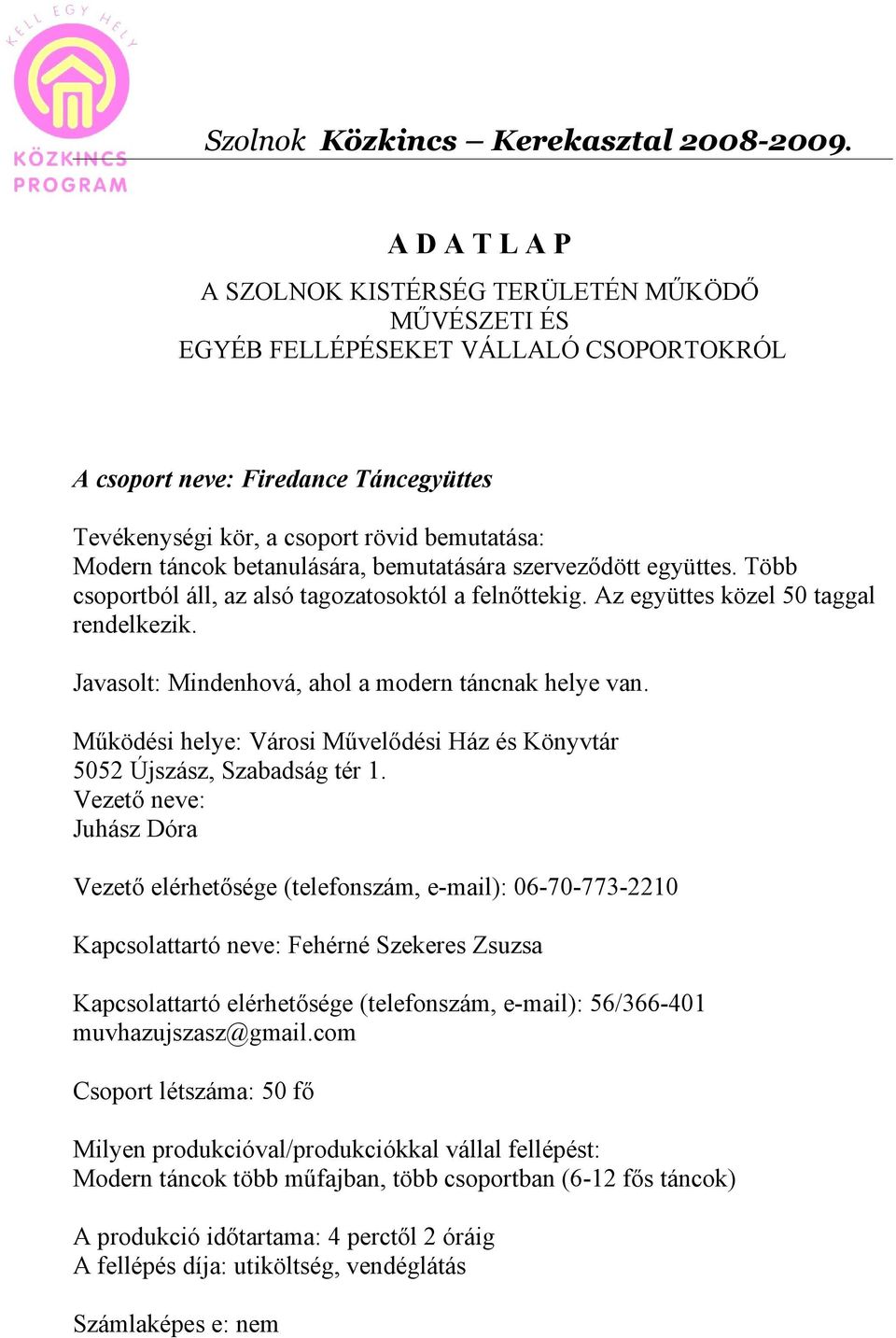 KELL EGY HELY
KÖZKINCS PROGRAM

Szolnok Közkincs – Kerekasztal 2008-2009.

A D A T L A P

A SZOLNOK KISTÉRSÉG TERÜLETÉN MŰKÖDŐ MŰVÉSZETI ÉS EGYÉB FELLÉPÉSEKET VÁLLALÓ CSOPORTOKRÓL

A csoport neve: Firedance Táncegyüttes

Tevékenységi kör, a csoport rövid bemutatása:
Modern táncok betanulására, bemutatására szerveződött együttes. Több csoportból áll, az alsó tagozatosoktól a felnőttekig. Az együttes közel 50 taggal rendelkezik.

Javasolt: Mindenhová, ahol a modern táncnak helye van.

Működési helye: Városi Művelődési Ház és Könyvtár
5052 Újszász, Szabadság tér 1.
Vezető neve:
Juhász Dóra

Vezető elérhetősége (telefonszám, e-mail): 06-70-773-2210

Kapcsolattartó neve: Fehérné Szekeres Zsuzsa

Kapcsolattartó elérhetősége (telefonszám, e-mail): 56/366-401
muvhazujszasz@gmail.com

Csoport létszáma: 50 fő

Milyen produkcióval/produkciókkal vállal fellépést:
Modern táncok több műfajban, több csoportban (6-12 fős táncok)

A produkció időtartama: 4 perctől 2 óráig
A fellépés díja: utiköltség, vendéglátás

Számlaképes e: nem